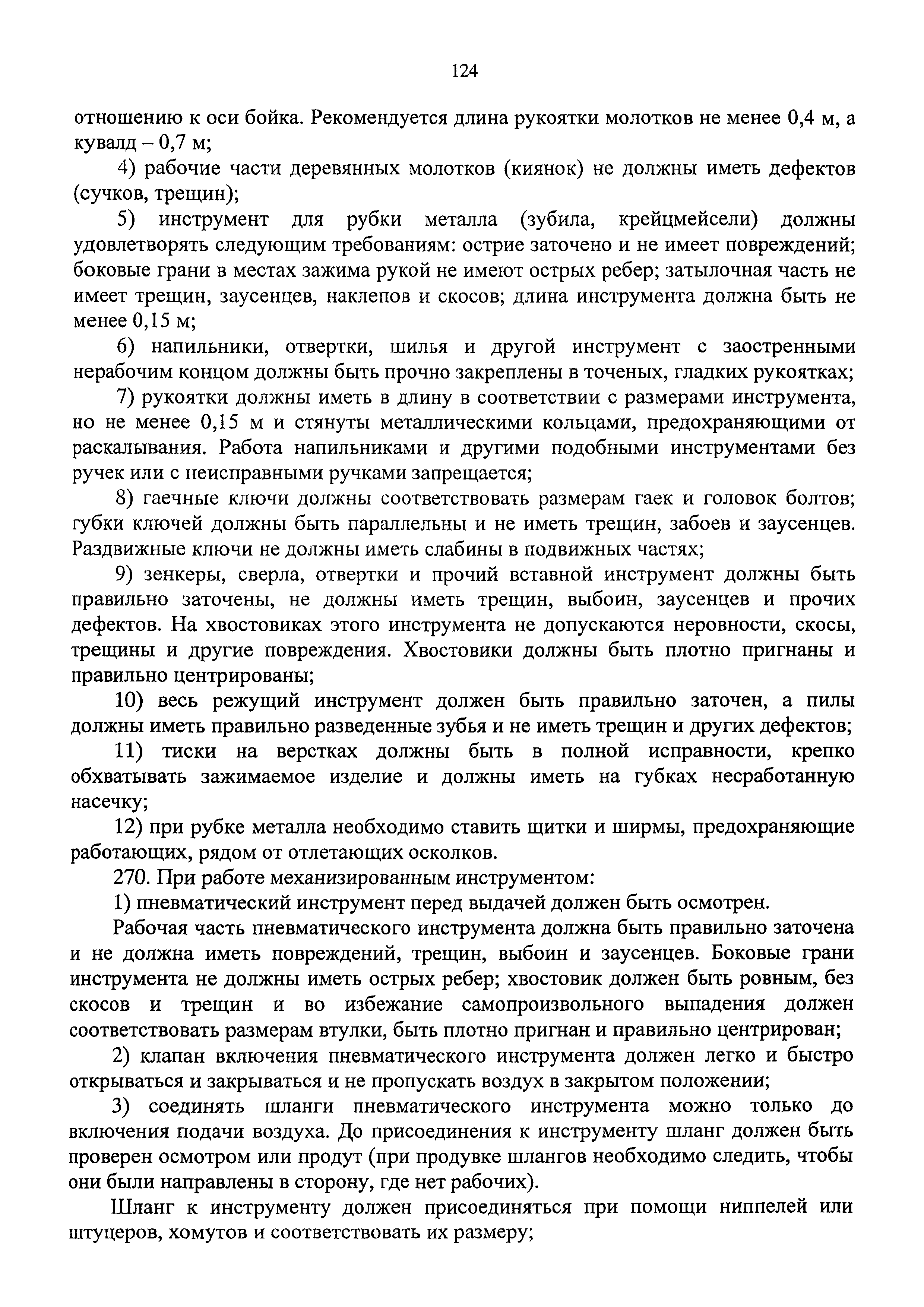 124

отношению к оси бойка. Рекомендуется длина рукоятки молотков не менее 0,4 м, а кувалд – 0,7 м;

4) рабочие части деревянных молотков (киянок) не должны иметь дефектов (сучков, трещин);

5) инструмент для рубки металла (зубила, крейцмейсели) должны удовлетворять следующим требованиям: острие заточено и не имеет повреждений; боковые грани в местах зажима рукой не имеют острых ребер; затылочная часть не имеет трещин, заусенцев, наклепов и скосов; длина инструмента должна быть не менее 0,15 м;

6) напильники, отвертки, шилья и другой инструмент с заостренными нерабочим концом должны быть прочно закреплены в точеных, гладких рукоятках;

7) рукоятки должны иметь в длину в соответствии с размерами инструмента, но не менее 0,15 м и стянуты металлическими кольцами, предохраняющими от раскалывания. Работа напильниками и другими подобными инструментами без ручек или с неисправными ручками запрещается;

8) гаечные ключи должны соответствовать размерам гаек и головок болтов; губки ключей должны быть параллельны и не иметь трещин, забоев и заусенцев. Раздвижные ключи не должны иметь слабины в подвижных частях;

9) зенкеры, сверла, отвертки и прочий вставной инструмент должны быть правильно заточены, не должны иметь трещин, выбоин, заусенцев и прочих дефектов. На хвостовиках этого инструмента не допускаются неровности, скосы, трещины и другие повреждения. Хвостовики должны быть плотно пригнаны и правильно центрированы;

10) весь режущий инструмент должен быть правильно заточен, а пилы должны иметь правильно разведенные зубья и не иметь трещин и других дефектов;

11) тиски на верстках должны быть в полной исправности, крепко обхватывать зажимаемое изделие и должны иметь на губках несработанную насечку;

12) при рубке металла необходимо ставить щитки и ширмы, предохраняющие работающих, рядом от отлетающих осколков.

270. При работе механизированным инструментом:

1) пневматический инструмент перед выдачей должен быть осмотрен.

Рабочая часть пневматического инструмента должна быть правильно заточена и не должна иметь повреждений, трещин, выбоин и заусенцев. Боковые грани инструмента не должны иметь острых ребер; хвостовик должен быть ровным, без скосов и трещин и во избежание самопроизвольного выпадения должен соответствовать размерам втулки, быть плотно пригнан и правильно центрирован;

2) клапан включения пневматического инструмента должен легко и быстро открываться и закрываться и не пропускать воздух в закрытом положении;

3) соединять шланги пневматического инструмента можно только до включения подачи воздуха. До присоединения к инструменту шланг должен быть проверен осмотром или продут (при продувке шлангов необходимо следить, чтобы они были направлены в сторону, где нет рабочих).

Шланг к инструменту должен присоединяться при помощи ниппелей или штуцеров, хомутов и соответствовать их размеру;